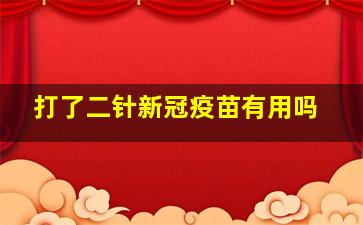 打了二针新冠疫苗有用吗